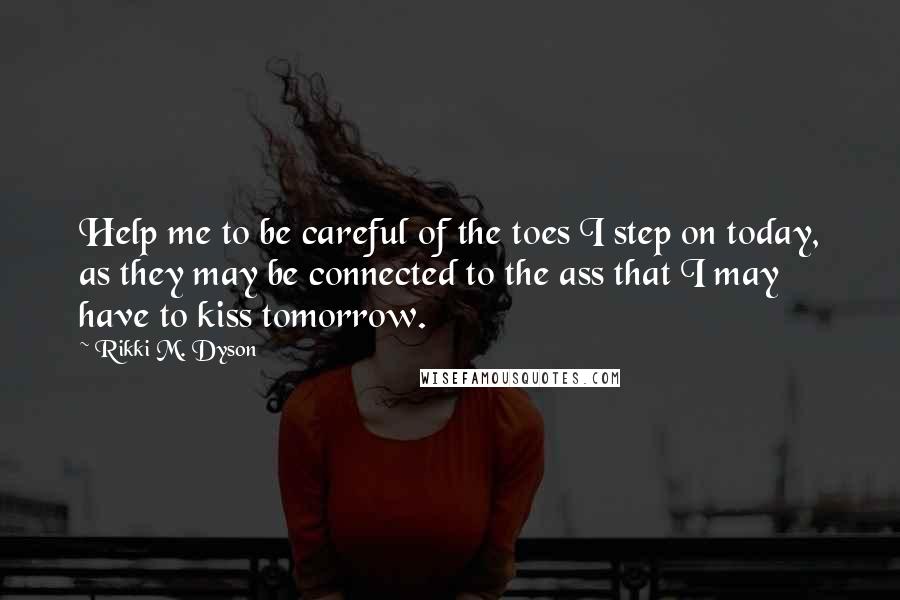 Help me to be careful of the toes I step on today, as they may be connected to the ass that I may have to kiss tomorrow.

~ Rikki M. Dyson

WISEFAMOUSQUOTES.COM